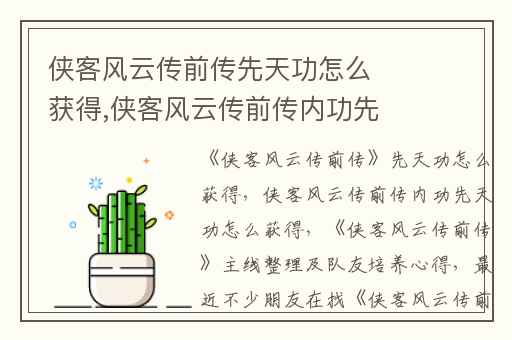 侠客风云传前传先天功怎么获得,侠客风云传前传内功先

《侠客风云传前传》先天功怎么获得,侠客风云传前传内功先天功怎么获得,《侠客风云传前传》主线整理及队友培养心得,最近不少朋友在找《侠客风云传前